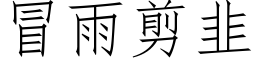 冒雨剪韭